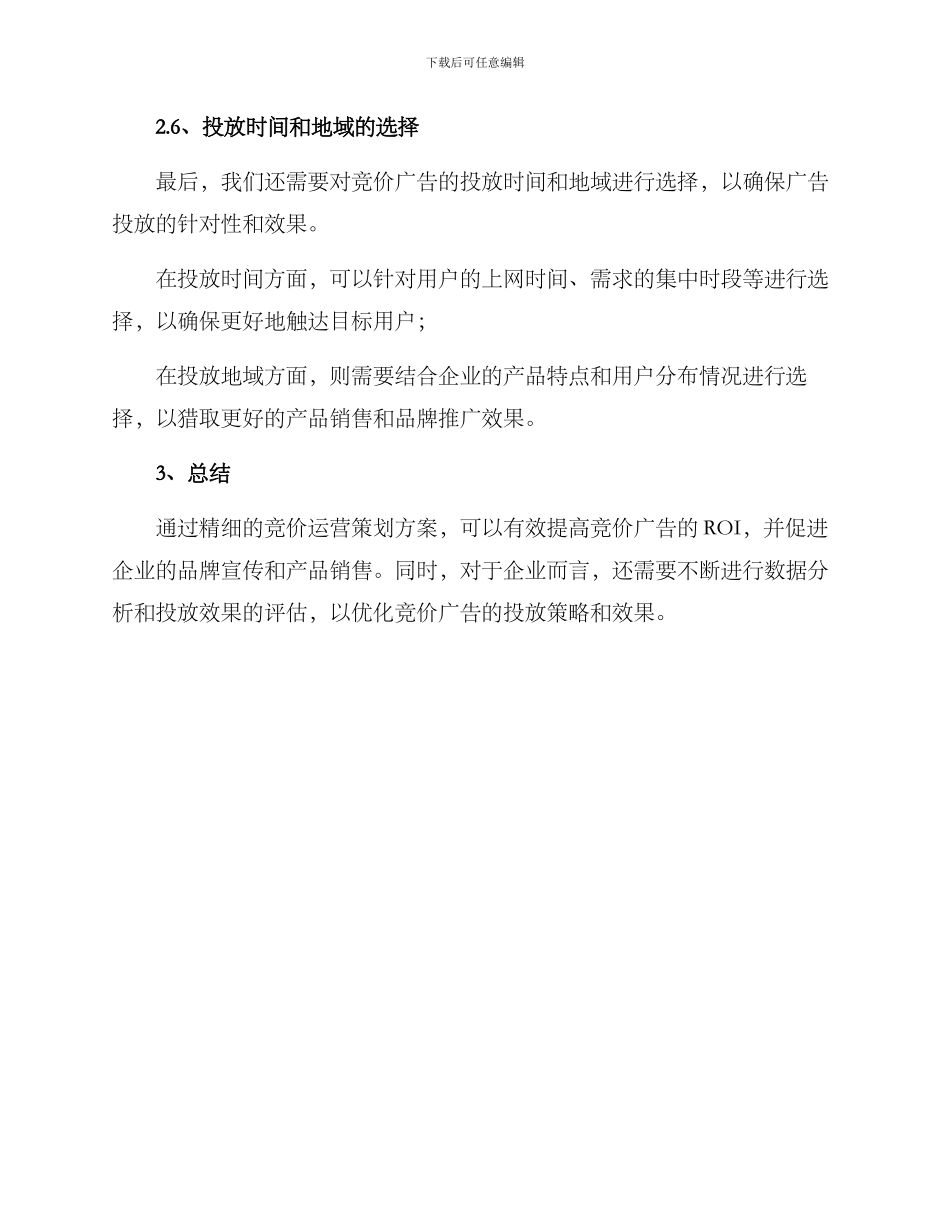 下载后可任意编辑

2.6、投放时间和地域的选择

最后，我们还需要对竞价广告的投放时间和地域进行选择，以确保广告投放的针对性和效果。

在投放时间方面，可以针对用户的上网时间、需求的集中时段等进行选择，以确保更好地触达目标用户；

在投放地域方面，则需要结合企业的产品特点和用户分布情况进行选择，以猎取更好的产品销售和品牌推广效果。

3、总结

通过精细的竞价运营策划方案，可以有效提高竞价广告的 ROI，并促进企业的品牌宣传和产品销售。同时，对于企业而言，还需要不断进行数据分析和投放效果的评估，以优化竞价广告的投放策略和效果。